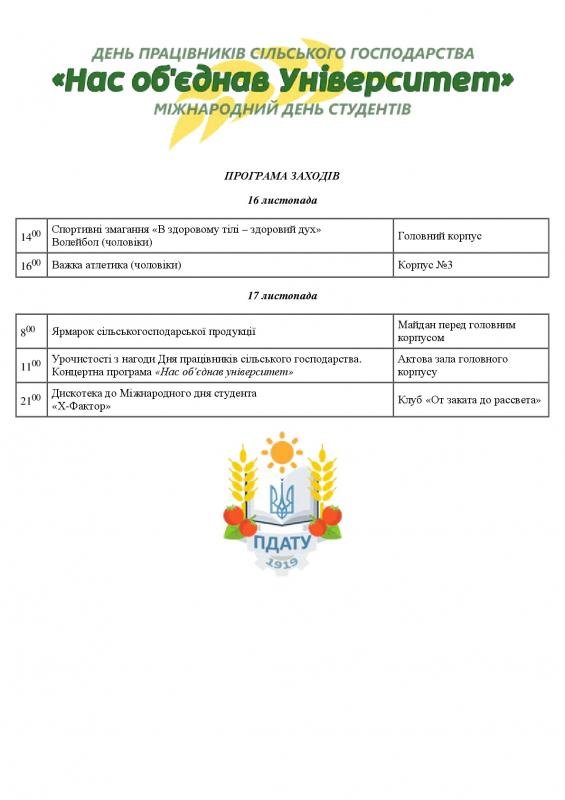 ДЕНЬ ПРАЦІВНИКІВ СІЛЬСЬКОГО ГОСПОДАРСТВА
«Нас об'єднав Університет»
МІЖНАРОДНИЙ ДЕНЬ СТУДЕНТІВ

ПРОГРАМА ЗАХОДІВ

16 листопада

| $14^{00}$ | Спортивні змагання «В здоровому тілі – здоровий дух» Волейбол (чоловіки) | Головний корпус |
|---|---|---|
| $16^{00}$ | Важка атлетика (чоловіки) | Корпус №3 |

17 листопада

| $8^{00}$ | Ярмарок сільськогосподарської продукції | Майдан перед головним корпусом |
|---|---|---|
| $11^{00}$ | Урочистості з нагоди Дня працівників сільського господарства. Концертна програма «Нас об'єднав університет» | Актова зала головного корпусу |
| $21^{00}$ | Дискотека до Міжнародного дня студента «Х-Фактор» | Клуб «От заката до рассвета» |

ПДАТУ
1919